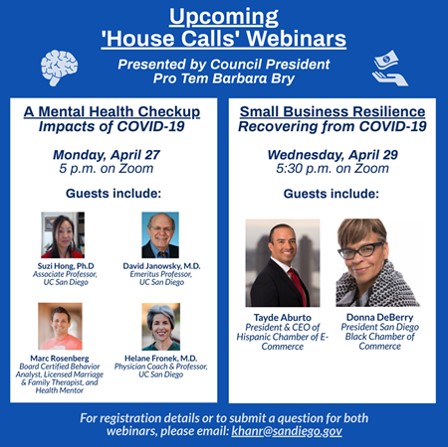 Upcoming 'House Calls' Webinars

Presented by Council President Pro Tem Barbara Bry

A Mental Health Checkup
Impacts of COVID-19

Monday, April 27
5 p.m. on Zoom

Guests include:

Suzi Hong, Ph.D
Associate Professor, UC San Diego

David Janowsky, M.D.
Emeritus Professor, UC San Diego

Marc Rosenberg
Board Certified Behavior Analyst, Licensed Marriage & Family Therapist, and Health Mentor

Helane Fronek, M.D.
Physician Coach & Professor, UC San Diego

Small Business Resilience
Recovering from COVID-19

Wednesday, April 29
5:30 p.m. on Zoom

Guests include:

Tayde Aburto
President & CEO of Hispanic Chamber of E-Commerce

Donna DeBerry
President San Diego Black Chamber of Commerce

For registration details or to submit a question for both webinars, please email: khanr@sandiego.gov